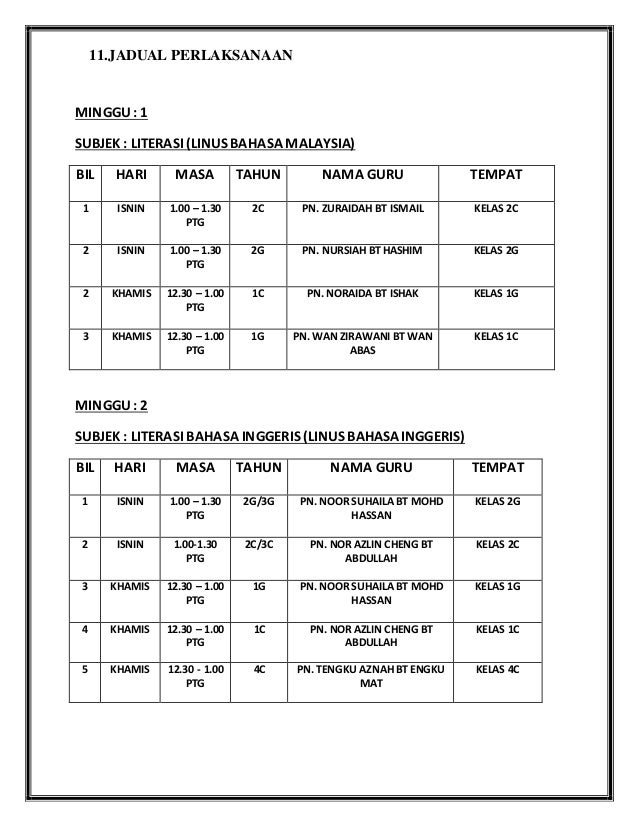 11.JADUAL PERLAKSANAAN

MINGGU : 1

SUBJEK : LITERASI (LINUS BAHASA MALAYSIA)

| BIL | HARI | MASA | TAHUN | NAMA GURU | TEMPAT |
|---|---|---|---|---|---|
| 1 | ISNIN | 1.00 – 1.30 PTG | 2C | PN. ZURAIDAH BT ISMAIL | KELAS 2C |
| 2 | ISNIN | 1.00 – 1.30 PTG | 2G | PN. NURSIAH BT HASHIM | KELAS 2G |
| 2 | KHAMIS | 12.30 – 1.00 PTG | 1C | PN. NORAIDA BT ISHAK | KELAS 1G |
| 3 | KHAMIS | 12.30 – 1.00 PTG | 1G | PN. WAN ZIRAWANI BT WAN ABAS | KELAS 1C |

MINGGU : 2

SUBJEK : LITERASI BAHASA INGGERIS (LINUS BAHASA INGGERIS)

| BIL | HARI | MASA | TAHUN | NAMA GURU | TEMPAT |
|---|---|---|---|---|---|
| 1 | ISNIN | 1.00 – 1.30 PTG | 2G/3G | PN. NOOR SUHAILA BT MOHD HASSAN | KELAS 2G |
| 2 | ISNIN | 1.00-1.30 PTG | 2C/3C | PN. NOR AZLIN CHENG BT ABDULLAH | KELAS 2C |
| 3 | KHAMIS | 12.30 – 1.00 PTG | 1G | PN. NOOR SUHAILA BT MOHD HASSAN | KELAS 1G |
| 4 | KHAMIS | 12.30 – 1.00 PTG | 1C | PN. NOR AZLIN CHENG BT ABDULLAH | KELAS 1C |
| 5 | KHAMIS | 12.30 - 1.00 PTG | 4C | PN. TENGKU AZNAH BT ENGKU MAT | KELAS 4C |